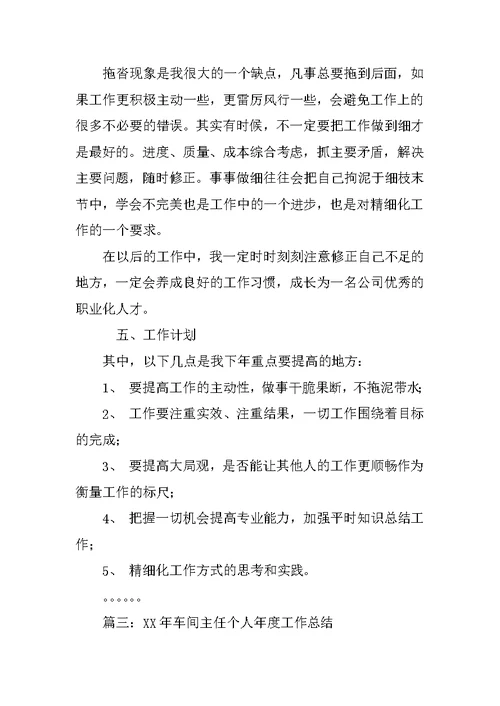 拖沓现象是我很大的一个缺点，凡事总要拖到后面，如果工作更积极主动一些，更雷厉风行一些，会避免工作上的很多不必要的错误。其实有时候，不一定要把工作做到细才是最好的。进度、质量、成本综合考虑，抓主要矛盾，解决主要问题，随时修正。事事做细往往会把自己拘泥于细枝末节中，学会不完美也是工作中的一个进步，也是对精细化工作的一个要求。

在以后的工作中，我一定时时刻刻注意修正自己不足的地方，一定会养成良好的工作习惯，成长为一名公司优秀的职业化人才。

五、工作计划

其中，以下几点是我下年重点要提高的地方：

1、 要提高工作的主动性，做事干脆果断，不拖泥带水；

2、 工作要注重实效、注重结果，一切工作围绕着目标的完成；

3、 要提高大局观，是否能让其他人的工作更顺畅作为衡量工作的标尺；

4、 把握一切机会提高专业能力，加强平时知识总结工作；

5、 精细化工作方式的思考和实践。

。。。。。。

篇三：XX年车间主任个人年度工作总结